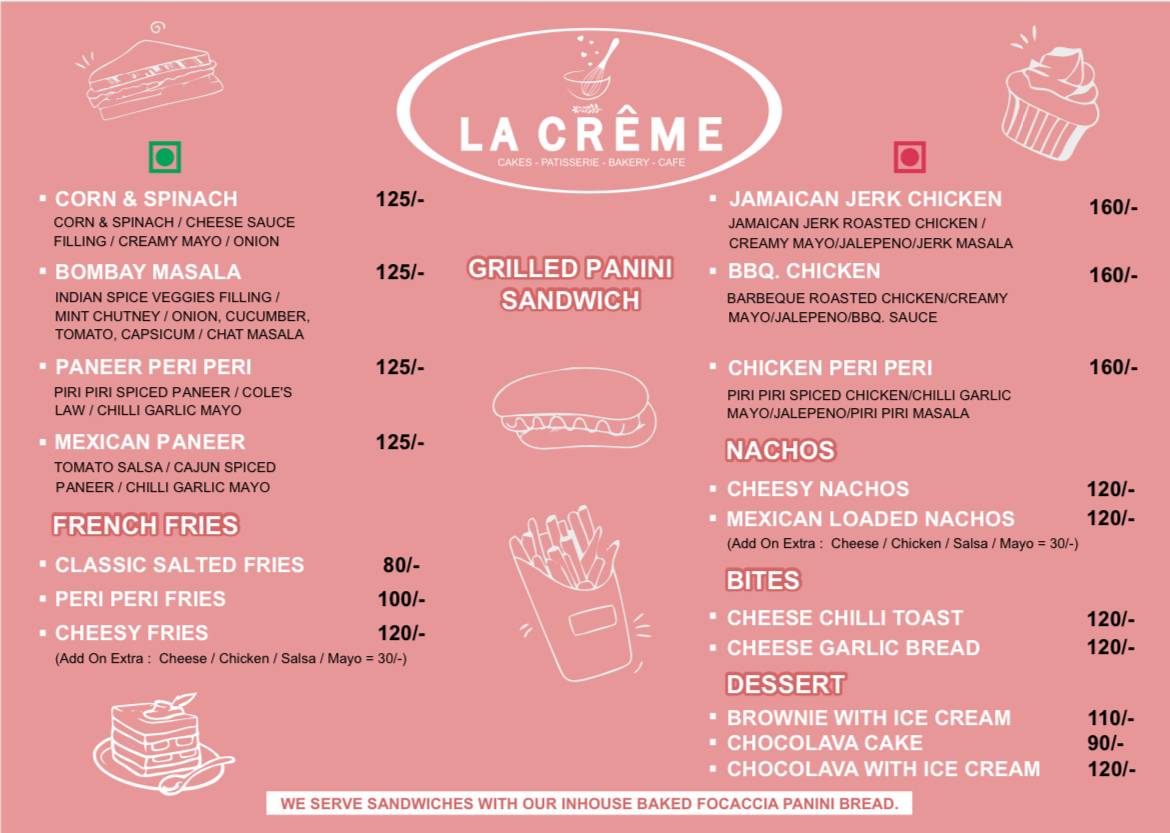 LA CRÊME
CAKES - PATISSERIE - BAKERY - CAFE

• CORN & SPINACH 125/-
CORN & SPINACH / CHEESE SAUCE FILLING / CREAMY MAYO / ONION

• BOMBAY MASALA 125/-
INDIAN SPICE VEGGIES FILLING / MINT CHUTNEY / ONION, CUCUMBER, TOMATO, CAPSICUM / CHAT MASALA

• PANEER PERI PERI 125/-
PIRI PIRI SPICED PANEER / COLE'S LAW / CHILLI GARLIC MAYO

• MEXICAN PANEER 125/-
TOMATO SALSA / CAJUN SPICED PANEER / CHILLI GARLIC MAYO

FRENCH FRIES

• CLASSIC SALTED FRIES 80/-
• PERI PERI FRIES 100/-
• CHEESY FRIES 120/-
(Add On Extra : Cheese / Chicken / Salsa / Mayo = 30/-)

GRILLED PANINI SANDWICH

• JAMAICAN JERK CHICKEN 160/-
JAMAICAN JERK ROASTED CHICKEN / CREAMY MAYO/JALEPENO/JERK MASALA

• BBQ. CHICKEN 160/-
BARBEQUE ROASTED CHICKEN/CREAMY MAYO/JALEPENO/BBQ. SAUCE

• CHICKEN PERI PERI 160/-
PIRI PIRI SPICED CHICKEN/CHILLI GARLIC MAYO/JALEPENO/PIRI PIRI MASALA

NACHOS

• CHEESY NACHOS 120/-
• MEXICAN LOADED NACHOS 120/-
(Add On Extra : Cheese / Chicken / Salsa / Mayo = 30/-)

BITES

• CHEESE CHILLI TOAST 120/-
• CHEESE GARLIC BREAD 120/-

DESSERT

• BROWNIE WITH ICE CREAM 110/-
• CHOCOLAVA CAKE 90/-
• CHOCOLAVA WITH ICE CREAM 120/-

WE SERVE SANDWICHES WITH OUR INHOUSE BAKED FOCACCIA PANINI BREAD.